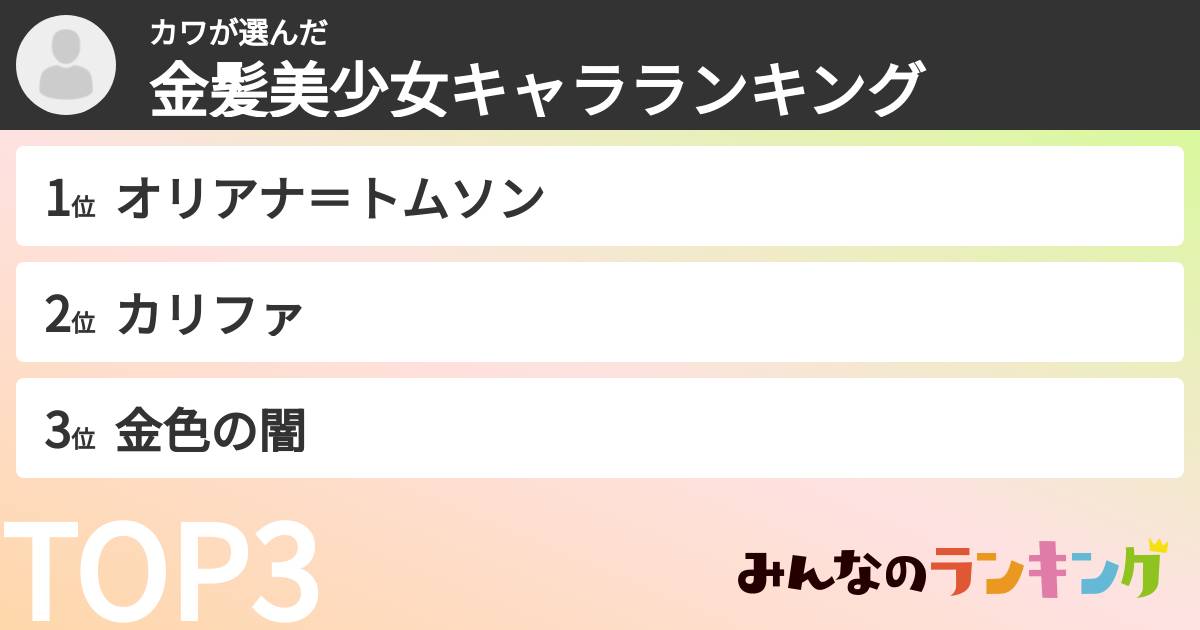 カワが選んだ
金髪美少女キャラランキング

1位 オリアナ＝トムソン

2位 カリファ

3位 金色の闇

TOP3

みんなのランキング